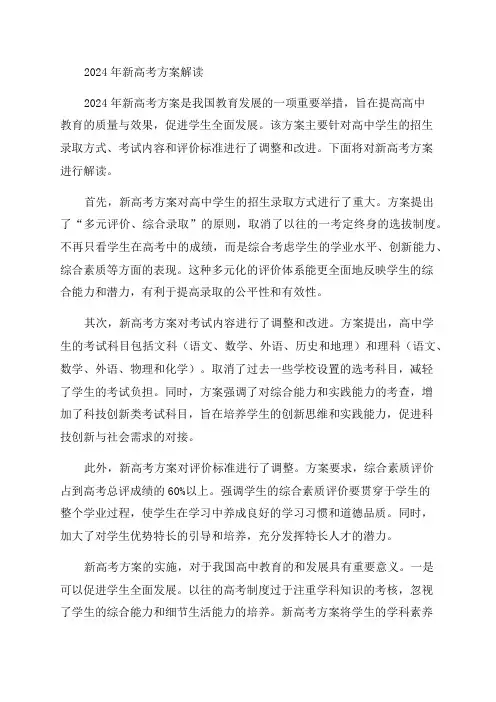 2024年新高考方案解读

2024年新高考方案是我国教育发展的一项重要举措，旨在提高高中教育的质量与效果，促进学生全面发展。该方案主要针对高中学生的招生录取方式、考试内容和评价标准进行了调整和改进。下面将对新高考方案进行解读。

首先，新高考方案对高中学生的招生录取方式进行了重大。方案提出了“多元评价、综合录取”的原则，取消了以往的一考定终身的选拔制度。不再只看学生在高考中的成绩，而是综合考虑学生的学业水平、创新能力、综合素质等方面的表现。这种多元化的评价体系能更全面地反映学生的综合能力和潜力，有利于提高录取的公平性和有效性。

其次，新高考方案对考试内容进行了调整和改进。方案提出，高中学生的考试科目包括文科（语文、数学、外语、历史和地理）和理科（语文、数学、外语、物理和化学）。取消了过去一些学校设置的选考科目，减轻了学生的考试负担。同时，方案强调了对综合能力和实践能力的考查，增加了科技创新类考试科目，旨在培养学生的创新思维和实践能力，促进科技创新与社会需求的对接。

此外，新高考方案对评价标准进行了调整。方案要求，综合素质评价占到高考总评成绩的60%以上。强调学生的综合素质评价要贯穿于学生的整个学业过程，使学生在学习中养成良好的学习习惯和道德品质。同时，加大了对学生优势特长的引导和培养，充分发挥特长人才的潜力。

新高考方案的实施，对于我国高中教育的和发展具有重要意义。一是可以促进学生全面发展。以往的高考制度过于注重学科知识的考核，忽视了学生的综合能力和细节生活能力的培养。新高考方案将学生的学科素养